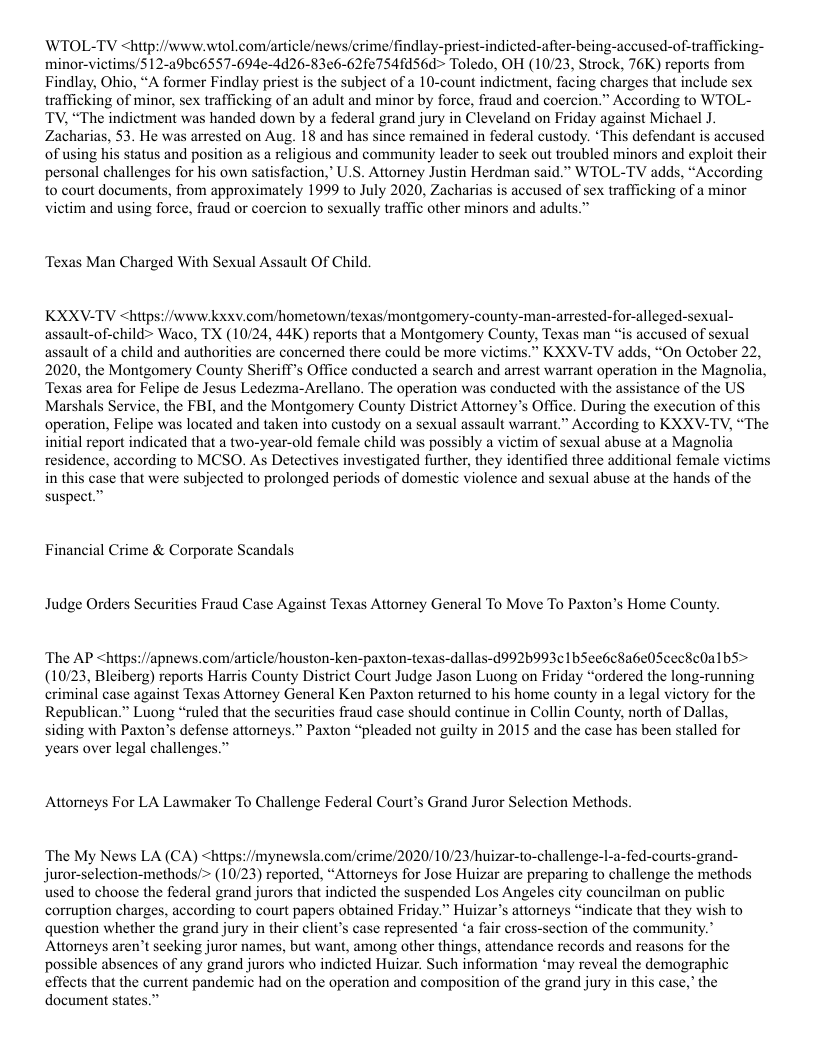 WTOL-TV <http://www.wtol.com/article/news/crime/findlay-priest-indicted-after-being-accused-of-trafficking-minor-victims/512-a9bc6557-694e-4d26-83e6-62fe754fd56d> Toledo, OH (10/23, Strock, 76K) reports from Findlay, Ohio, “A former Findlay priest is the subject of a 10-count indictment, facing charges that include sex trafficking of minor, sex trafficking of an adult and minor by force, fraud and coercion.” According to WTOL-TV, “The indictment was handed down by a federal grand jury in Cleveland on Friday against Michael J. Zacharias, 53. He was arrested on Aug. 18 and has since remained in federal custody. ‘This defendant is accused of using his status and position as a religious and community leader to seek out troubled minors and exploit their personal challenges for his own satisfaction,’ U.S. Attorney Justin Herdman said.” WTOL-TV adds, “According to court documents, from approximately 1999 to July 2020, Zacharias is accused of sex trafficking of a minor victim and using force, fraud or coercion to sexually traffic other minors and adults.”

Texas Man Charged With Sexual Assault Of Child.

KXXV-TV <https://www.kxxv.com/hometown/texas/montgomery-county-man-arrested-for-alleged-sexual-assault-of-child> Waco, TX (10/24, 44K) reports that a Montgomery County, Texas man “is accused of sexual assault of a child and authorities are concerned there could be more victims.” KXXV-TV adds, “On October 22, 2020, the Montgomery County Sheriff’s Office conducted a search and arrest warrant operation in the Magnolia, Texas area for Felipe de Jesus Ledezma-Arellano. The operation was conducted with the assistance of the US Marshals Service, the FBI, and the Montgomery County District Attorney’s Office. During the execution of this operation, Felipe was located and taken into custody on a sexual assault warrant.” According to KXXV-TV, “The initial report indicated that a two-year-old female child was possibly a victim of sexual abuse at a Magnolia residence, according to MCSO. As Detectives investigated further, they identified three additional female victims in this case that were subjected to prolonged periods of domestic violence and sexual abuse at the hands of the suspect.”

Financial Crime & Corporate Scandals

Judge Orders Securities Fraud Case Against Texas Attorney General To Move To Paxton’s Home County.

The AP <https://apnews.com/article/houston-ken-paxton-texas-dallas-d992b993c1b5ee6c8a6e05cec8c0a1b5> (10/23, Bleiberg) reports Harris County District Court Judge Jason Luong on Friday “ordered the long-running criminal case against Texas Attorney General Ken Paxton returned to his home county in a legal victory for the Republican.” Luong “ruled that the securities fraud case should continue in Collin County, north of Dallas, siding with Paxton’s defense attorneys.” Paxton “pleaded not guilty in 2015 and the case has been stalled for years over legal challenges.”

Attorneys For LA Lawmaker To Challenge Federal Court’s Grand Juror Selection Methods.

The My News LA (CA) <https://mynewsla.com/crime/2020/10/23/huizar-to-challenge-l-a-fed-courts-grand-juror-selection-methods/> (10/23) reported, “Attorneys for Jose Huizar are preparing to challenge the methods used to choose the federal grand jurors that indicted the suspended Los Angeles city councilman on public corruption charges, according to court papers obtained Friday.” Huizar’s attorneys “indicate that they wish to question whether the grand jury in their client’s case represented ‘a fair cross-section of the community.’ Attorneys aren’t seeking juror names, but want, among other things, attendance records and reasons for the possible absences of any grand jurors who indicted Huizar. Such information ‘may reveal the demographic effects that the current pandemic had on the operation and composition of the grand jury in this case,’ the document states.”